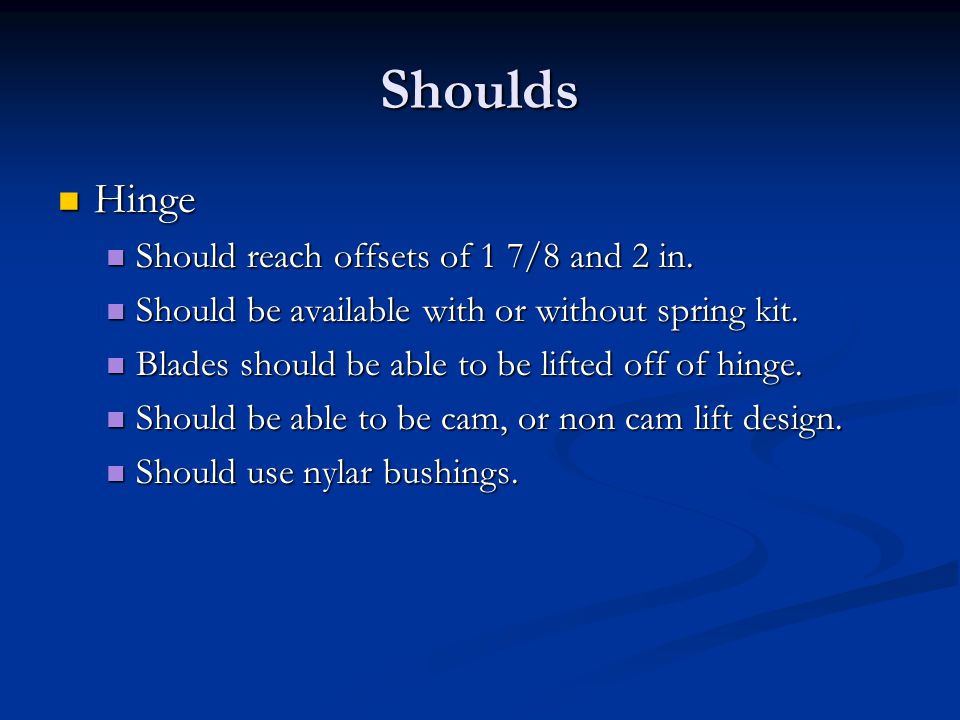 Shoulds

Hinge

Should reach offsets of 1 7/8 and 2 in.

Should be available with or without spring kit.

Blades should be able to be lifted off of hinge.

Should be able to be cam, or non cam lift design.

Should use nylar bushings.